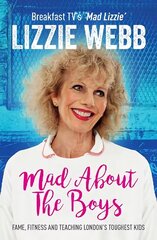 Breakfast TV's 'Mad Lizzie'

LIZZIE WEBB

Mad About The Boys

FAME, FITNESS AND TEACHING LONDON'S TOUGHEST KIDS